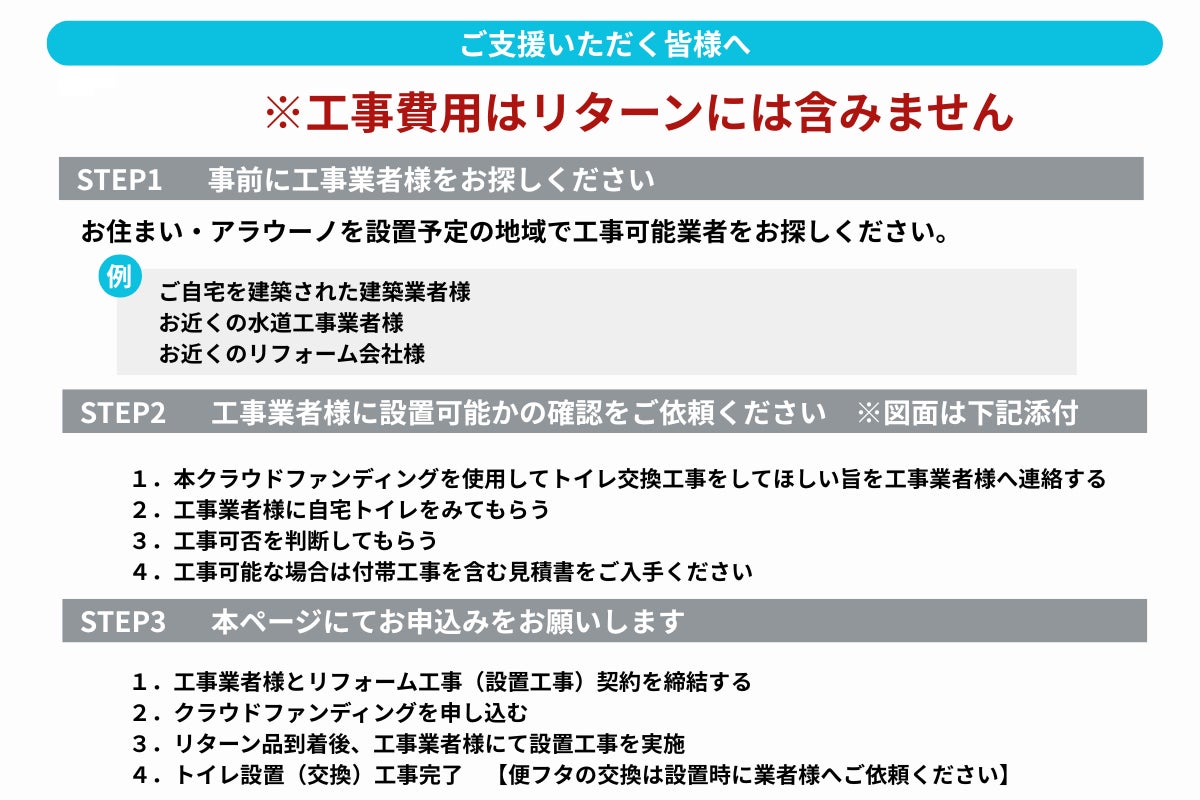 ご支援いただく皆様へ

※工事費用はリターンには含みません

STEP1 事前に工事業者様をお探しください

お住まい・アラウーノを設置予定の地域で工事可能業者をお探しください。

例
ご自宅を建築された建築業者様
お近くの水道工事業者様
お近くのリフォーム会社様

STEP2 工事業者様に設置可能かの確認をご依頼ください ※図面は下記添付

1．本クラウドファンディングを使用してトイレ交換工事をしてほしい旨を工事業者様へ連絡する
2．工事業者様に自宅トイレをみてもらう
3．工事可否を判断してもらう
4．工事可能な場合は付帯工事を含む見積書をご入手ください

STEP3 本ページにてお申込みをお願いします

1．工事業者様とリフォーム工事（設置工事）契約を締結する
2．クラウドファンディングを申し込む
3．リターン品到着後、工事業者様にて設置工事を実施
4．トイレ設置（交換）工事完了 【便フタの交換は設置時に業者様へご依頼ください】